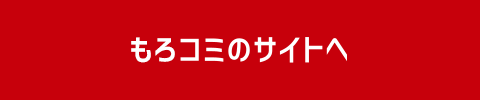 もろコミのサイトへ